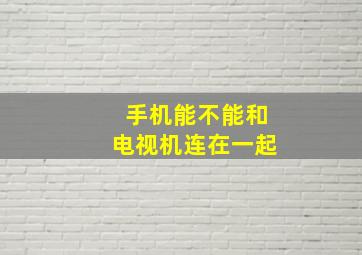 手机能不能和
电视机连在一起